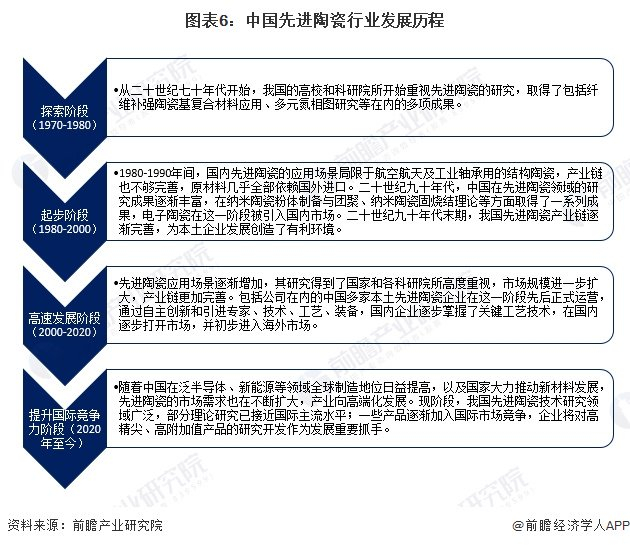 图表6：中国先进陶瓷行业发展历程

探索阶段（1970-1980）

•从二十世纪七十年代开始，我国的高校和科研院所开始重视先进陶瓷的研究，取得了包括纤维补强陶瓷基复合材料应用、多元氮相图研究等在内的多项成果。

起步阶段（1980-2000）

•1980-1990年间，国内先进陶瓷的应用场景局限于航空航天及工业轴承用的结构陶瓷，产业链也不够完善，原材料几乎全部依赖国外进口。二十世纪九十年代，中国在先进陶瓷领域的研究成果逐渐丰富，在纳米陶瓷粉体制备与团聚、纳米陶瓷固烧结理论等方面取得了一系列成果，电子陶瓷在这一阶段被引入国内市场。二十世纪九十年代末期，我国先进陶瓷产业链逐渐完善，为本土企业发展创造了有利环境。

高速发展阶段（2000-2020）

•先进陶瓷应用场景逐渐增加，其研究得到了国家和各科研院所高度重视，市场规模进一步扩大，产业链更加完善。包括公司在内的中国多家本土先进陶瓷企业在这一阶段先后正式运营，通过自主创新和引进专家、技术、工艺、装备，国内企业逐步掌握了关键工艺技术，在国内逐步打开市场，并初步进入海外市场。

提升国际竞争力阶段（2020年至今）

•随着中国在泛半导体、新能源等领域全球制造地位日益提高，以及国家大力推动新材料发展，先进陶瓷的市场需求也在不断扩大，产业向高端化发展。现阶段，我国先进陶瓷技术研究领域广泛，部分理论研究已接近国际主流水平；一些产品逐渐加入国际市场竞争，企业将对高精尖、高附加值产品的研究开发作为发展重要抓手。

资料来源：前瞻产业研究院

@前瞻经济学人APP